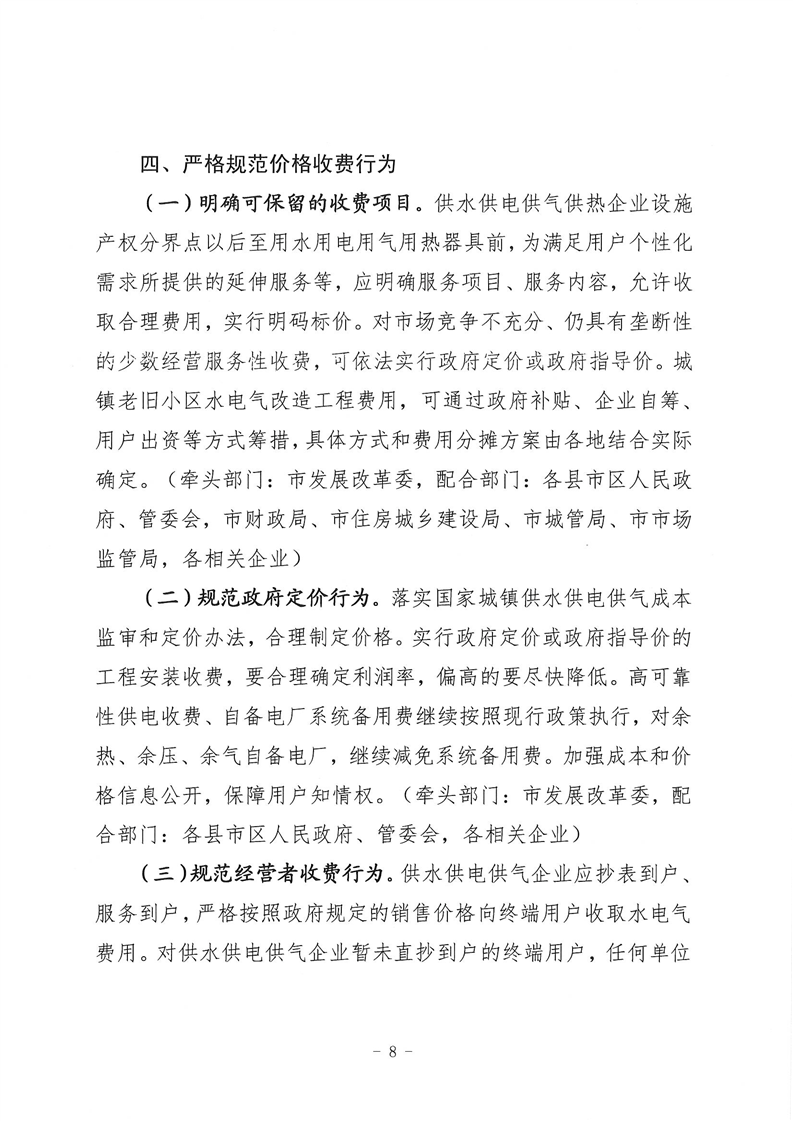 四、严格规范价格收费行为

（一）明确可保留的收费项目。供水供电供气供热企业设施产权分界点以后至用水用电用气用热器具前，为满足用户个性化需求所提供的延伸服务等，应明确服务项目、服务内容，允许收取合理费用，实行明码标价。对市场竞争不充分、仍具有垄断性的少数经营服务性收费，可依法实行政府定价或政府指导价。城镇老旧小区水电气改造工程费用，可通过政府补贴、企业自筹、用户出资等方式筹措，具体方式和费用分摊方案由各地结合实际确定。（牵头部门：市发展改革委，配合部门：各县市区人民政府、管委会，市财政局、市住房城乡建设局、市城管局、市市场监管局，各相关企业）

（二）规范政府定价行为。落实国家城镇供水供电供气成本监审和定价办法，合理制定价格。实行政府定价或政府指导价的工程安装收费，要合理确定利润率，偏高的要尽快降低。高可靠性供电收费、自备电厂系统备用费继续按照现行政策执行，对余热、余压、余气自备电厂，继续减免系统备用费。加强成本和价格信息公开，保障用户知情权。（牵头部门：市发展改革委，配合部门：各县市区人民政府、管委会，各相关企业）

（三）规范经营者收费行为。供水供电供气企业应抄表到户、服务到户，严格按照政府规定的销售价格向终端用户收取水电气费用。对供水供电供气企业暂未直抄到户的终端用户，任何单位

- 8 -